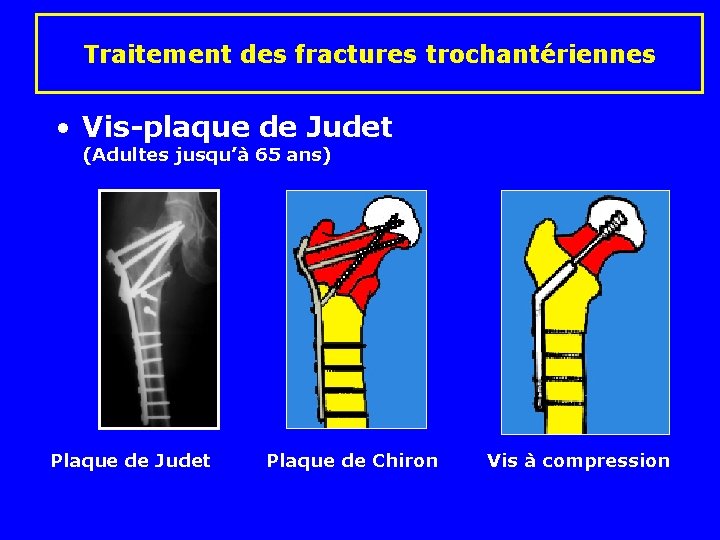 Traitement des fractures trochantériennes

• Vis-plaque de Judet
(Adultes jusqu'à 65 ans)

Plaque de Judet

Plaque de Chiron

Vis à compression